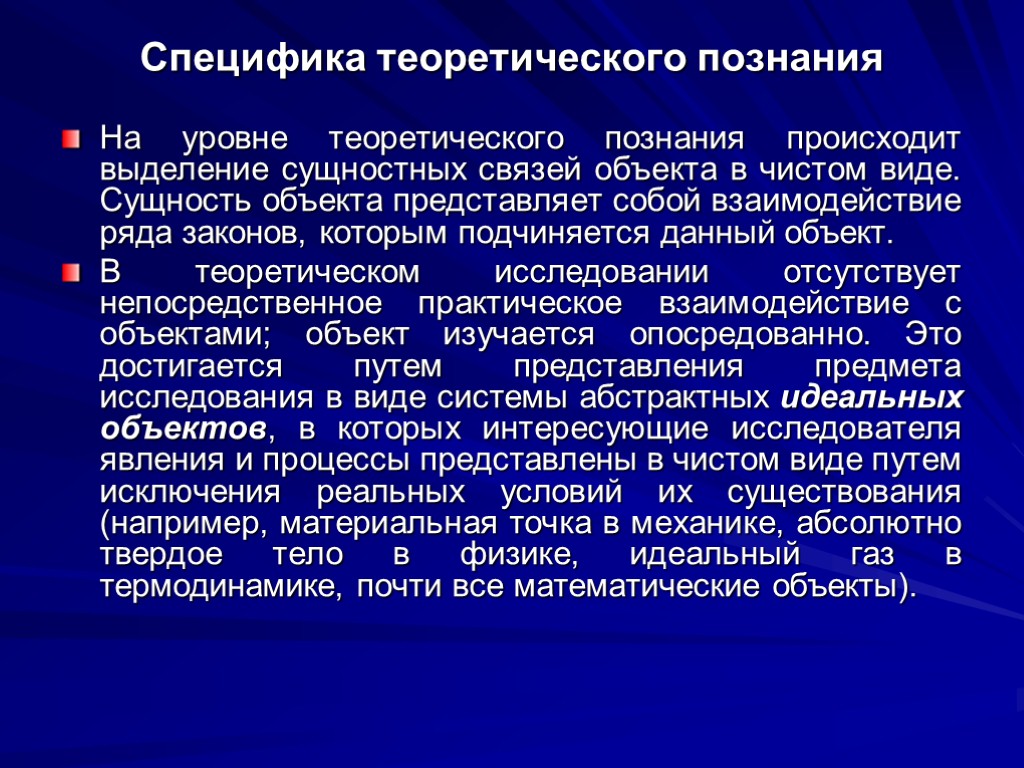 Специфика теоретического познания

На уровне теоретического познания происходит выделение сущностных связей объекта в чистом виде. Сущность объекта представляет собой взаимодействие ряда законов, которым подчиняется данный объект.

В теоретическом исследовании отсутствует непосредственное практическое взаимодействие с объектами; объект изучается опосредованно. Это достигается путем представления предмета исследования в виде системы абстрактных идеальных объектов, в которых интересующие исследователя явления и процессы представлены в чистом виде путем исключения реальных условий их существования (например, материальная точка в механике, абсолютно твердое тело в физике, идеальный газ в термодинамике, почти все математические объекты).